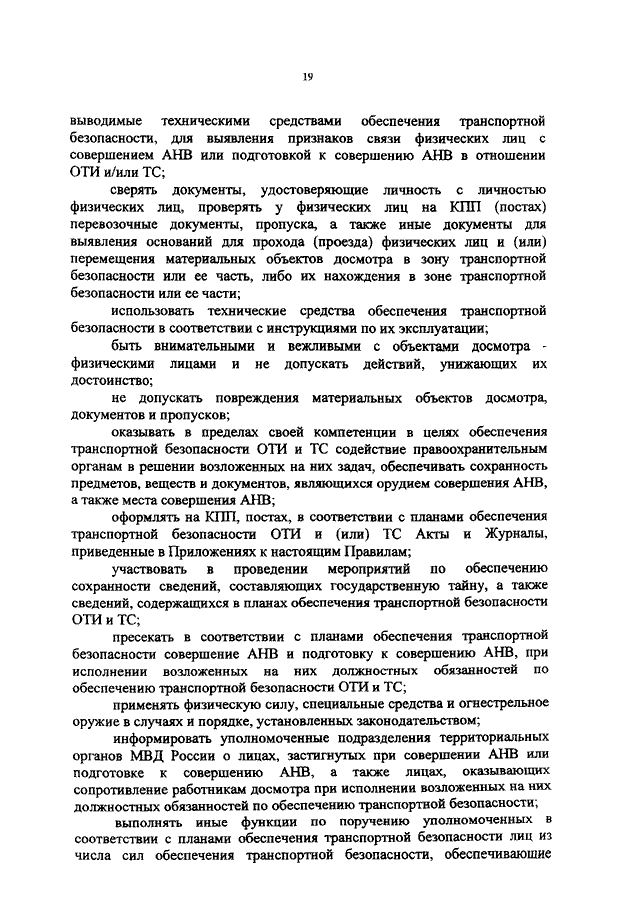 19

выводимые техническими средствами обеспечения транспортной безопасности, для выявления признаков связи физических лиц с совершением АНВ или подготовкой к совершению АНВ в отношении ОТИ и/или ТС;

сверять документы, удостоверяющие личность с личностью физических лиц, проверять у физических лиц на КПП (постах) перевозочные документы, пропуска, а также иные документы для выявления оснований для прохода (проезда) физических лиц и (или) перемещения материальных объектов досмотра в зону транспортной безопасности или ее часть, либо их нахождения в зоне транспортной безопасности или ее части;

использовать технические средства обеспечения транспортной безопасности в соответствии с инструкциями по их эксплуатации;

быть внимательными и вежливыми с объектами досмотра - физическими лицами и не допускать действий, унижающих их достоинство;

не допускать повреждения материальных объектов досмотра, документов и пропусков;

оказывать в пределах своей компетенции в целях обеспечения транспортной безопасности ОТИ и ТС содействие правоохранительным органам в решении возложенных на них задач, обеспечивать сохранность предметов, веществ и документов, являющихся орудием совершения АНВ, а также места совершения АНВ;

оформлять на КПП, постах, в соответствии с планами обеспечения транспортной безопасности ОТИ и (или) ТС Акты и Журналы, приведенные в Приложениях к настоящим Правилам;

участвовать в проведении мероприятий по обеспечению сохранности сведений, составляющих государственную тайну, а также сведений, содержащихся в планах обеспечения транспортной безопасности ОТИ и ТС;

пресекать в соответствии с планами обеспечения транспортной безопасности совершение АНВ и подготовку к совершению АНВ, при исполнении возложенных на них должностных обязанностей по обеспечению транспортной безопасности ОТИ и ТС;

применять физическую силу, специальные средства и огнестрельное оружие в случаях и порядке, установленных законодательством;

информировать уполномоченные подразделения территориальных органов МВД России о лицах, застигнутых при совершении АНВ или подготовке к совершению АНВ, а также лицах, оказывающих сопротивление работникам досмотра при исполнении возложенных на них должностных обязанностей по обеспечению транспортной безопасности;

выполнять иные функции по поручению уполномоченных в соответствии с планами обеспечения транспортной безопасности лиц из числа сил обеспечения транспортной безопасности, обеспечивающие